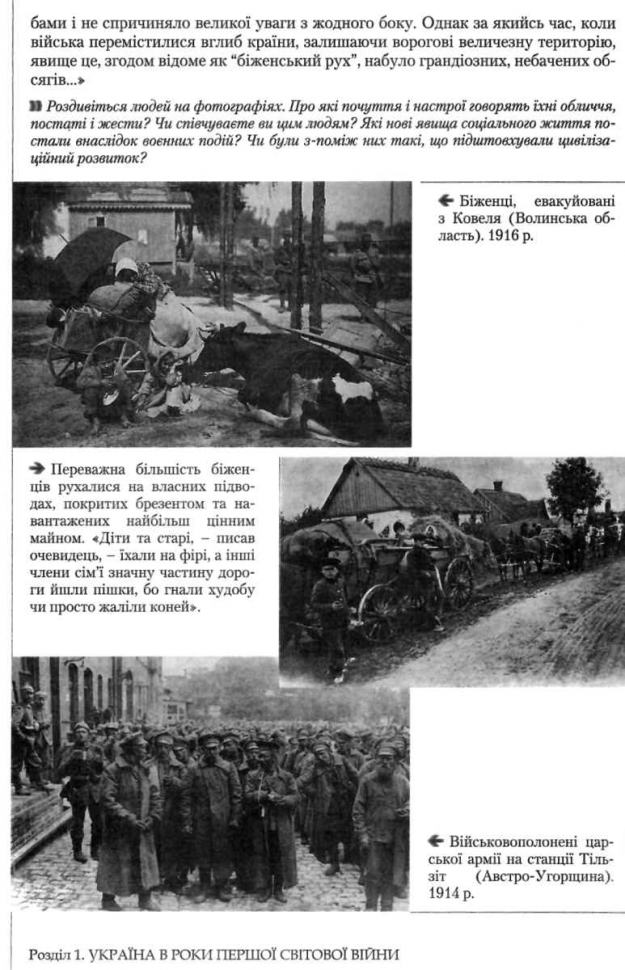 бами і не спричиняло великої уваги з жодного боку. Однак за якийсь час, коли війська перемістилися вглиб країни, залишаючи ворогові величезну територію, явище це, згодом відоме як "біженський рух", набуло грандіозних, небачених обсягів...»

Роздивіться людей на фотографіях. Про які почуття і настрої говорять їхні обличчя, постаті і жести? Чи співчуваєте ви цим людям? Які нові явища соціального життя постали внаслідок воєнних подій? Чи були з-поміж них такі, що підштовхували цивілізаційний розвиток?

Біженці, евакуйовані з Ковеля (Волинська область). 1916 р.

Переважна більшість біженців рухалися на власних підводах, покритих брезентом та навантажених найбільш цінним майном. «Діти та старі, – писав очевидець, – їхали на фірі, а інші члени сім'ї значну частину дороги йшли пішки, бо гнали худобу чи просто жаліли коней».

Військовополонені царської армії на станції Тільзіт (Австро-Угорщина). 1914 р.

Розділ 1. УКРАЇНА В РОКИ ПЕРШОЇ СВІТОВОЇ ВІЙНИ